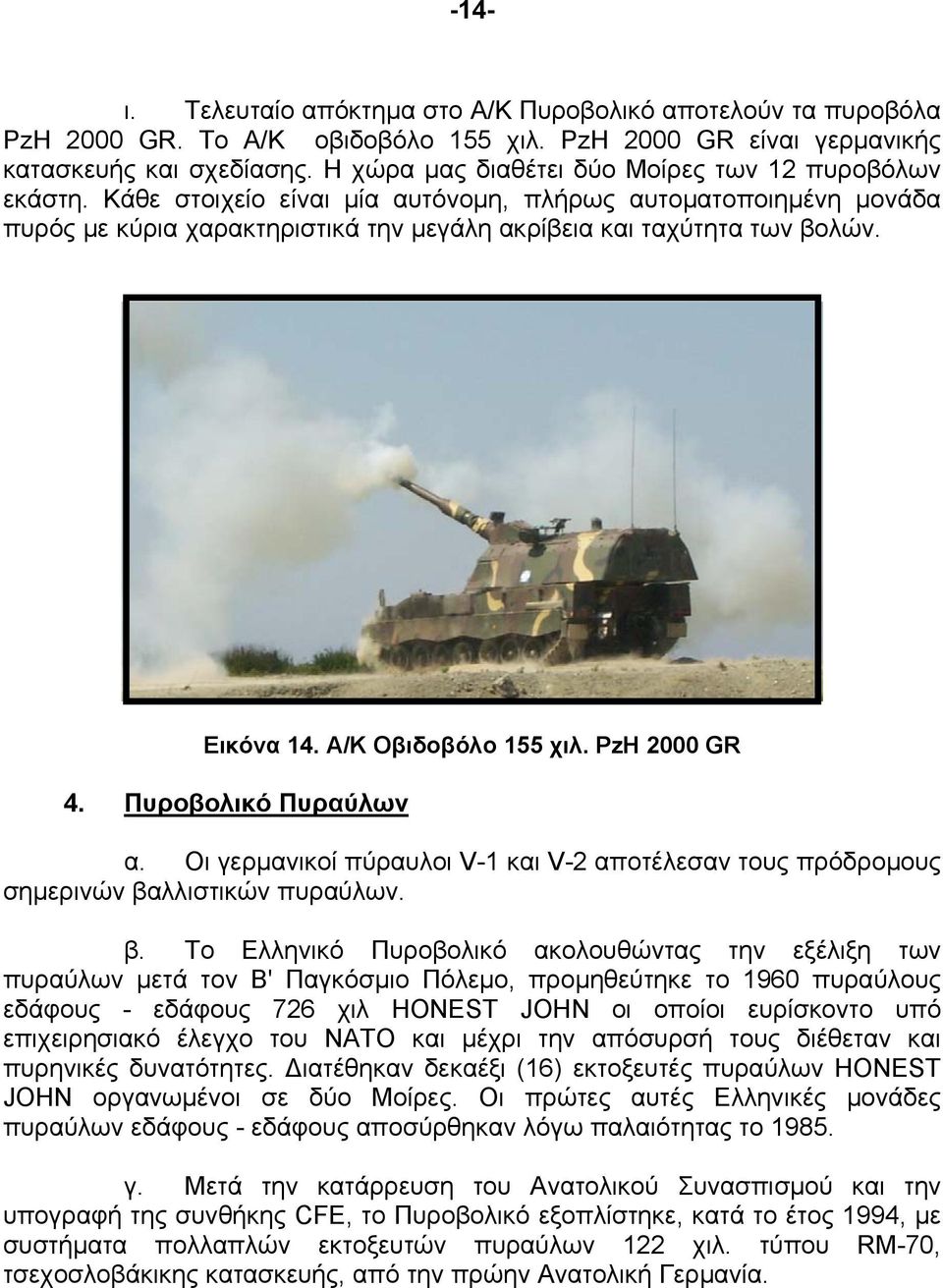 -14-

ι. Τελευταίο απόκτημα στο Α/Κ Πυροβολικό αποτελούν τα πυροβόλα PzH 2000 GR. Το Α/Κ οβιδοβόλο 155 χιλ. PzH 2000 GR είναι γερμανικής κατασκευής και σχεδίασης. Η χώρα μας διαθέτει δύο Μοίρες των 12 πυροβόλων εκάστη. Κάθε στοιχείο είναι μία αυτόνομη, πλήρως αυτοματοποιημένη μονάδα πυρός με κύρια χαρακτηριστικά την μεγάλη ακρίβεια και ταχύτητα των βολών.

Εικόνα 14. Α/Κ Οβιδοβόλο 155 χιλ. PzH 2000 GR

4. Πυροβολικό Πυραύλων

α. Οι γερμανικοί πύραυλοι V-1 και V-2 αποτέλεσαν τους πρόδρομους σημερινών βαλλιστικών πυραύλων.

β. Το Ελληνικό Πυροβολικό ακολουθώντας την εξέλιξη των πυραύλων μετά τον Β' Παγκόσμιο Πόλεμο, προμηθεύτηκε το 1960 πυραύλους εδάφους - εδάφους 726 χιλ HONEST JOHN οι οποίοι ευρίσκοντο υπό επιχειρησιακό έλεγχο του ΝΑΤΟ και μέχρι την απόσυρσή τους διέθεταν και πυρηνικές δυνατότητες. Διατέθηκαν δεκαέξι (16) εκτοξευτές πυραύλων HONEST JOHN οργανωμένοι σε δύο Μοίρες. Οι πρώτες αυτές Ελληνικές μονάδες πυραύλων εδάφους - εδάφους αποσύρθηκαν λόγω παλαιότητας το 1985.

γ. Μετά την κατάρρευση του Ανατολικού Συνασπισμού και την υπογραφή της συνθήκης CFE, το Πυροβολικό εξοπλίστηκε, κατά το έτος 1994, με συστήματα πολλαπλών εκτοξευτών πυραύλων 122 χιλ. τύπου RM-70, τσεχοσλοβάκικης κατασκευής, από την πρώην Ανατολική Γερμανία.